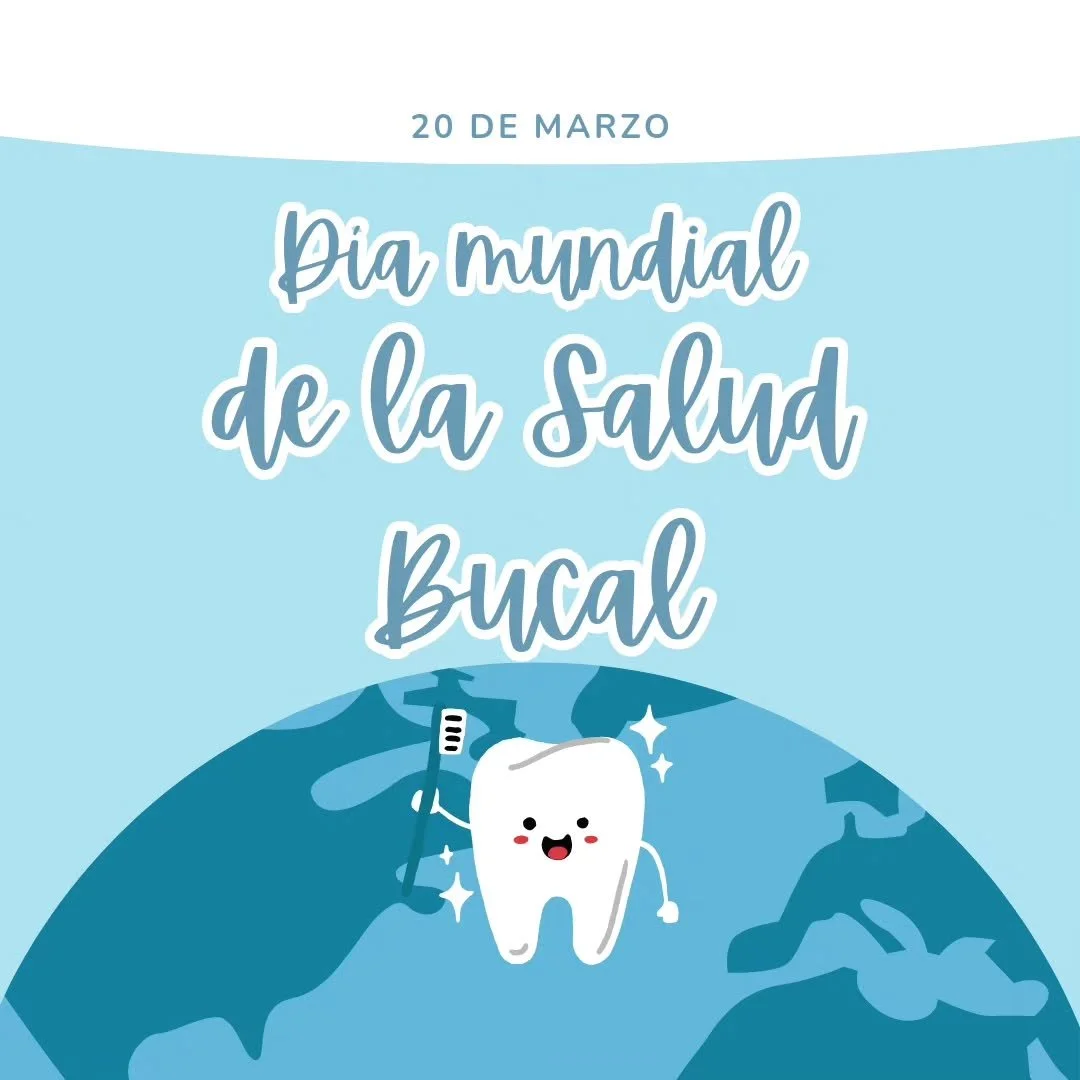 20 DE MARZO

Dia mundial de la Salud Bucal